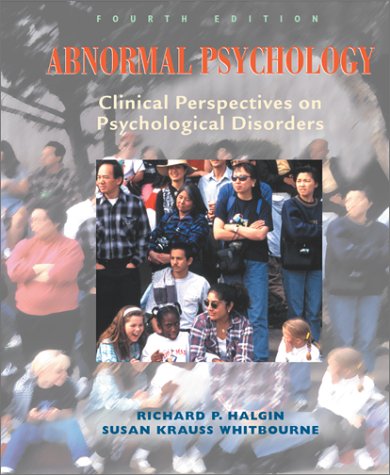 FOURTH EDITION

ABNORMAL PSYCHOLOGY

Clinical Perspectives on Psychological Disorders

RICHARD P. HALGIN
SUSAN KRAUSS WHITBOURNE